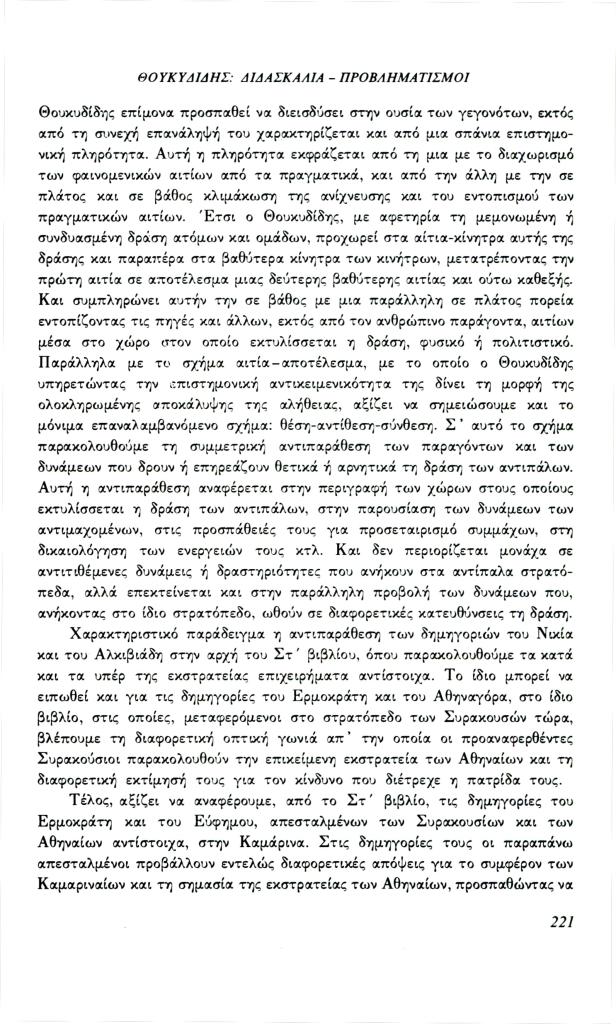 ΘΟΥΚΥΔΙΔΗΣ: ΔΙΔΑΣΚΑΛΙΑ - ΠΡΟΒΛΗΜΑΤΙΣΜΟΙ

Θουκυδίδης επίμονα προσπαθεί να διεισδύσει στην ουσία των γεγονότων, εκτός από τη συνεχή επανάληψή του χαρακτηρίζεται και από μια σπάνια επιστημονική πληρότητα. Αυτή η πληρότητα εκφράζεται από τη μια με το διαχωρισμό των φαινομενικών αιτίων από τα πραγματικά, και από την άλλη με την σε πλάτος και σε βάθος κλιμάκωση της ανίχνευσης και του εντοπισμού των πραγματικών αιτίων. Έτσι ο Θουκυδίδης, με αφετηρία τη μεμονωμένη ή συνδυασμένη δράση ατόμων και ομάδων, προχωρεί στα αίτια-κίνητρα αυτής της δράσης και παραπέρα στα βαθύτερα κίνητρα των κινήτρων, μετατρέποντας την πρώτη αιτία σε αποτέλεσμα μιας δεύτερης βαθύτερης αιτίας και ούτω καθεξής. Και συμπληρώνει αυτήν την σε βάθος με μια παράλληλη σε πλάτος πορεία εντοπίζοντας τις πηγές και άλλων, εκτός από τον ανθρώπινο παράγοντα, αιτίων μέσα στο χώρο στον οποίο εκτυλίσσεται η δράση, φυσικό ή πολιτιστικό. Παράλληλα με το σχήμα αιτία-αποτέλεσμα, με το οποίο ο Θουκυδίδης υπηρετώντας την επιστημονική αντικειμενικότητα της δίνει τη μορφή της ολοκληρωμένης αποκάλυψης της αλήθειας, αξίζει να σημειώσουμε και το μόνιμα επαναλαμβανόμενο σχήμα: θέση-αντίθεση-σύνθεση. Σ' αυτό το σχήμα παρακολουθούμε τη συμμετρική αντιπαράθεση των παραγόντων και των δυνάμεων που δρουν ή επηρεάζουν θετικά ή αρνητικά τη δράση των αντιπάλων. Αυτή η αντιπαράθεση αναφέρεται στην περιγραφή των χώρων στους οποίους εκτυλίσσεται η δράση των αντιπάλων, στην παρουσίαση των δυνάμεων των αντιμαχομένων, στις προσπάθειές τους για προσεταιρισμό συμμάχων, στη δικαιολόγηση των ενεργειών τους κτλ. Και δεν περιορίζεται μονάχα σε αντιτιθέμενες δυνάμεις ή δραστηριότητες που ανήκουν στα αντίπαλα στρατόπεδα, αλλά επεκτείνεται και στην παράλληλη προβολή των δυνάμεων που, ανήκοντας στο ίδιο στρατόπεδο, ωθούν σε διαφορετικές κατευθύνσεις τη δράση.

Χαρακτηριστικό παράδειγμα η αντιπαράθεση των δημηγοριών του Νικία και του Αλκιβιάδη στην αρχή του Στ' βιβλίου, όπου παρακολουθούμε τα κατά και τα υπέρ της εκστρατείας επιχειρήματα αντίστοιχα. Το ίδιο μπορεί να ειπωθεί και για τις δημηγορίες του Ερμοκράτη και του Αθηναγόρα, στο ίδιο βιβλίο, στις οποίες, μεταφερόμενοι στο στρατόπεδο των Συρακουσών τώρα, βλέπουμε τη διαφορετική οπτική γωνιά απ' την οποία οι προαναφερθέντες Συρακούσιοι παρακολουθούν την επικείμενη εκστρατεία των Αθηναίων και τη διαφορετική εκτίμησή τους για τον κίνδυνο που διέτρεχε η πατρίδα τους.

Τέλος, αξίζει να αναφέρουμε, από το Στ' βιβλίο, τις δημηγορίες του Ερμοκράτη και του Εύφημου, απεσταλμένων των Συρακουσίων και των Αθηναίων αντίστοιχα, στην Καμάρινα. Στις δημηγορίες τους οι παραπάνω απεσταλμένοι προβάλλουν εντελώς διαφορετικές απόψεις για το συμφέρον των Καμαριναίων και τη σημασία της εκστρατείας των Αθηναίων, προσπαθώντας να

221